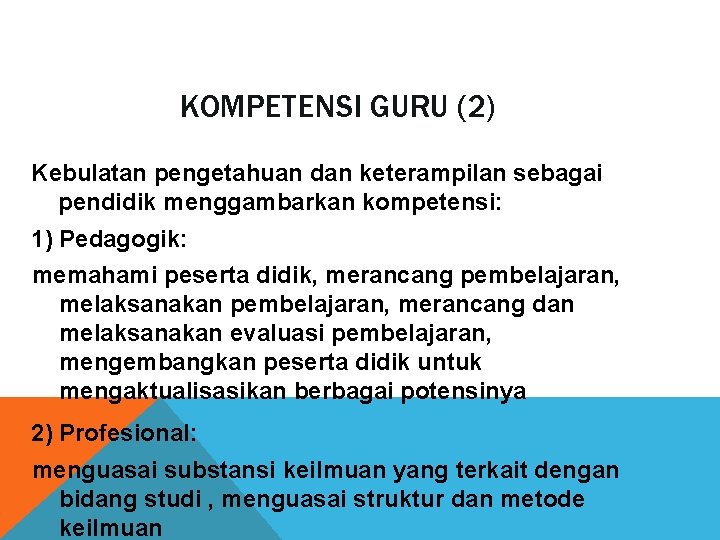 KOMPETENSI GURU (2)

Kebulatan pengetahuan dan keterampilan sebagai pendidik menggambarkan kompetensi:

1) Pedagogik:

memahami peserta didik, merancang pembelajaran, melaksanakan pembelajaran, merancang dan melaksanakan evaluasi pembelajaran, mengembangkan peserta didik untuk mengaktualisasikan berbagai potensinya

2) Profesional:

menguasai substansi keilmuan yang terkait dengan bidang studi , menguasai struktur dan metode keilmuan